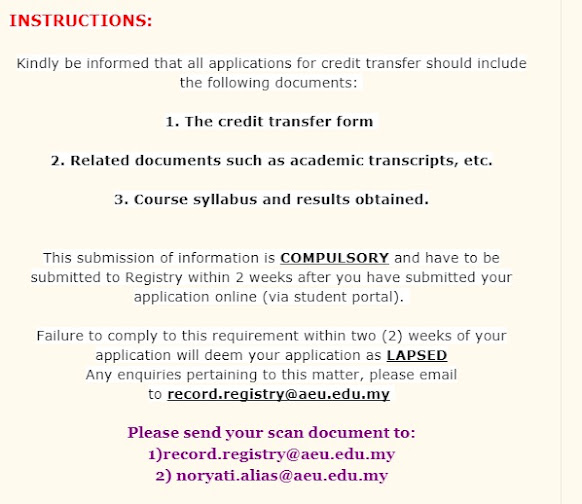 INSTRUCTIONS:

Kindly be informed that all applications for credit transfer should include the following documents:

1. The credit transfer form

2. Related documents such as academic transcripts, etc.

3. Course syllabus and results obtained.

This submission of information is COMPULSORY and have to be submitted to Registry within 2 weeks after you have submitted your application online (via student portal).

Failure to comply to this requirement within two (2) weeks of your application will deem your application as LAPSED
Any enquiries pertaining to this matter, please email to record.registry@aeu.edu.my

Please send your scan document to:
1)record.registry@aeu.edu.my
2) noryati.alias@aeu.edu.my